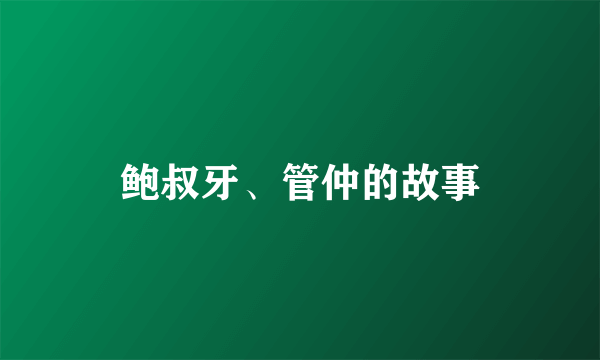 鲍叔牙、管仲的故事